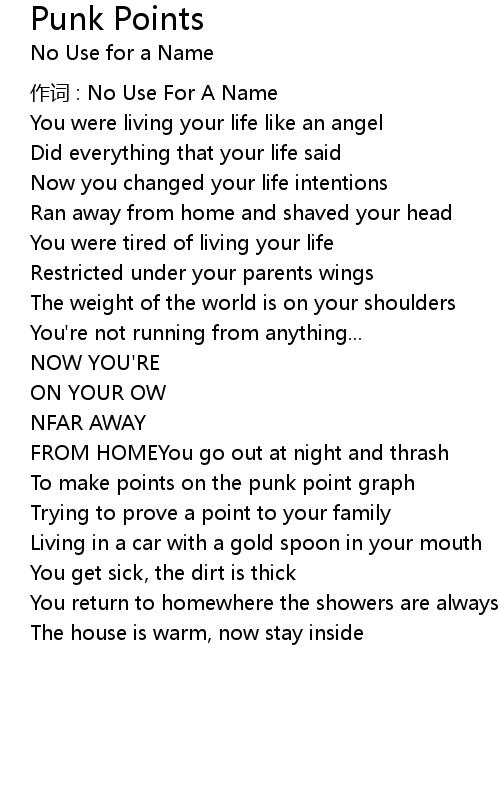 Punk Points
No Use for a Name

作词 : No Use For A Name
You were living your life like an angel
Did everything that your life said
Now you changed your life intentions
Ran away from home and shaved your head
You were tired of living your life
Restricted under your parents wings
The weight of the world is on your shoulders
You're not running from anything...
NOW YOU'RE
ON YOUR OW
NFAR AWAY
FROM HOMEYou go out at night and thrash
To make points on the punk point graph
Trying to prove a point to your family
Living in a car with a gold spoon in your mouth
You get sick, the dirt is thick
You return to homewhere the showers are always
The house is warm, now stay inside